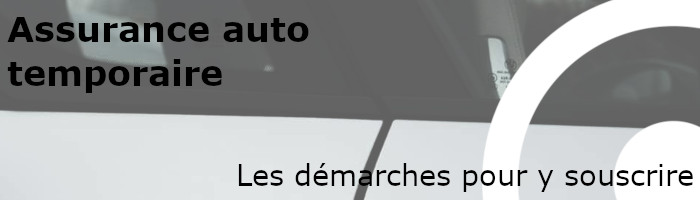 Assurance auto temporaire

Les démarches pour y souscrire